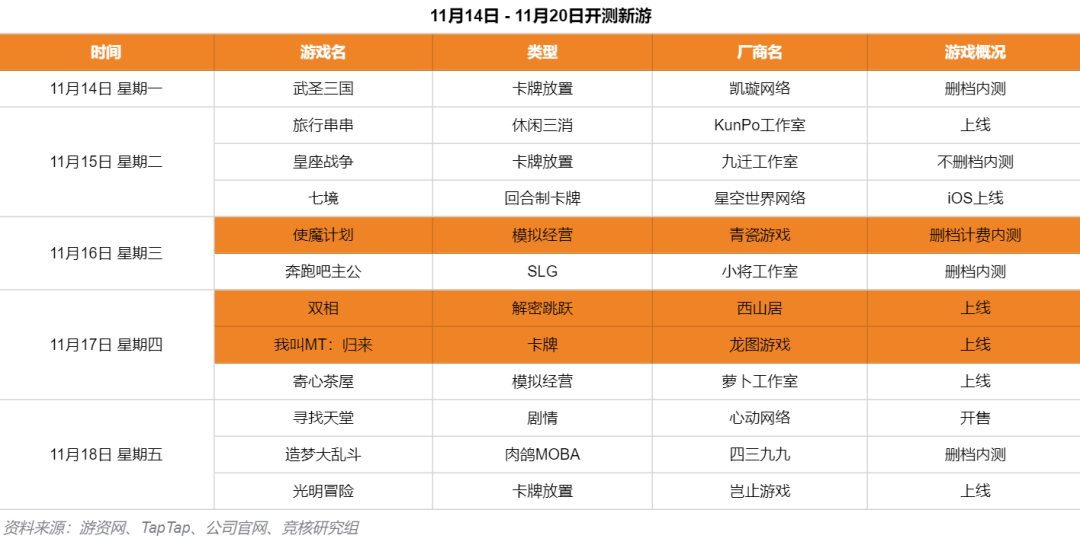 11月14日 - 11月20日开测新游

| 时间 | 游戏名 | 类型 | 厂商名 | 游戏概况 |
|---|---|---|---|---|
| 11月14日 星期一 | 武圣三国 | 卡牌放置 | 凯璇网络 | 删档内测 |
| 11月15日 星期二 | 旅行串串 | 休闲三消 | KunPo工作室 | 上线 |
| | 皇座战争 | 卡牌放置 | 九迁工作室 | 不删档内测 |
| | 七境 | 回合制卡牌 | 星空世界网络 | iOS上线 |
| 11月16日 星期三 | 使魔计划 | 模拟经营 | 青瓷游戏 | 删档计费内测 |
| | 奔跑吧主公 | SLG | 小将工作室 | 删档内测 |
| 11月17日 星期四 | 双相 | 解密跳跃 | 西山居 | 上线 |
| | 我叫MT：归来 | 卡牌 | 龙图游戏 | 上线 |
| | 寄心茶屋 | 模拟经营 | 萝卜工作室 | 上线 |
| 11月18日 星期五 | 寻找天堂 | 剧情 | 心动网络 | 开售 |
| | 造梦大乱斗 | 肉鸽MOBA | 四三九九 | 删档内测 |
| | 光明冒险 | 卡牌放置 | 岂止游戏 | 上线 |

资料来源：游资网、TapTap、公司官网、竞核研究组